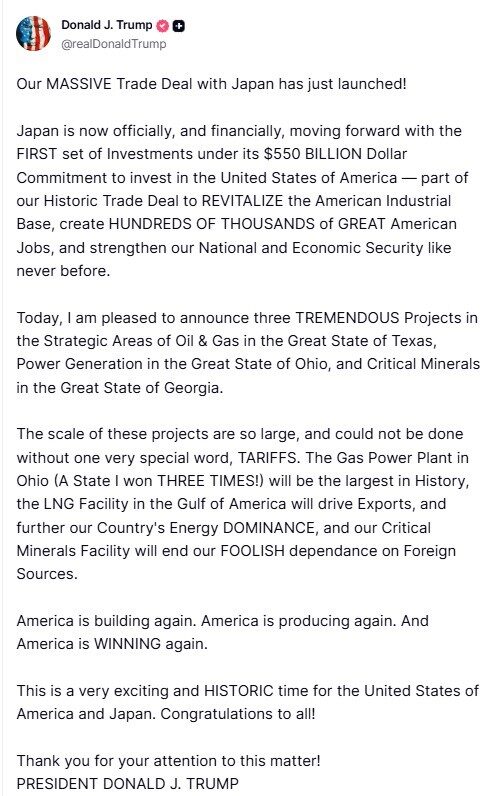 Donald J. Trump
@realDonaldTrump

Our MASSIVE Trade Deal with Japan has just launched!

Japan is now officially, and financially, moving forward with the FIRST set of Investments under its $550 BILLION Dollar Commitment to invest in the United States of America — part of our Historic Trade Deal to REVITALIZE the American Industrial Base, create HUNDREDS OF THOUSANDS of GREAT American Jobs, and strengthen our National and Economic Security like never before.

Today, I am pleased to announce three TREMENDOUS Projects in the Strategic Areas of Oil & Gas in the Great State of Texas, Power Generation in the Great State of Ohio, and Critical Minerals in the Great State of Georgia.

The scale of these projects are so large, and could not be done without one very special word, TARIFFS. The Gas Power Plant in Ohio (A State I won THREE TIMES!) will be the largest in History, the LNG Facility in the Gulf of America will drive Exports, and further our Country's Energy DOMINANCE, and our Critical Minerals Facility will end our FOOLISH dependance on Foreign Sources.

America is building again. America is producing again. And America is WINNING again.

This is a very exciting and HISTORIC time for the United States of America and Japan. Congratulations to all!

Thank you for your attention to this matter!
PRESIDENT DONALD J. TRUMP